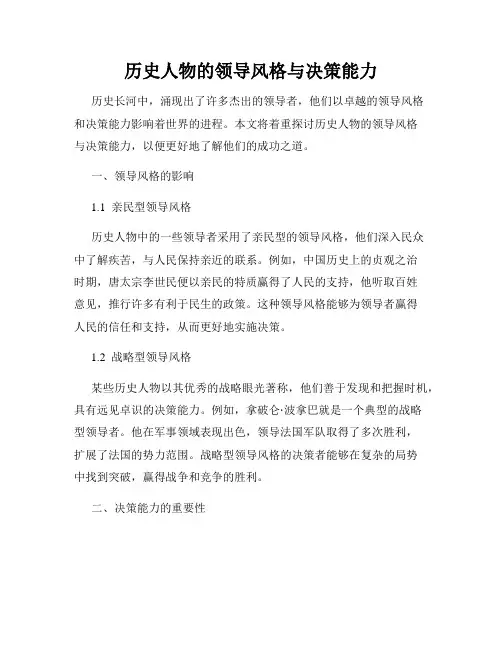 历史人物的领导风格与决策能力

历史长河中，涌现出了许多杰出的领导者，他们以卓越的领导风格和决策能力影响着世界的进程。本文将着重探讨历史人物的领导风格与决策能力，以便更好地了解他们的成功之道。

一、领导风格的影响

1.1 亲民型领导风格

历史人物中的一些领导者采用了亲民型的领导风格，他们深入民众中了解疾苦，与人民保持亲近的联系。例如，中国历史上的贞观之治时期，唐太宗李世民便以亲民的特质赢得了人民的支持，他听取百姓意见，推行许多有利于民生的政策。这种领导风格能够为领导者赢得人民的信任和支持，从而更好地实施决策。

1.2 战略型领导风格

某些历史人物以其优秀的战略眼光著称，他们善于发现和把握时机，具有远见卓识的决策能力。例如，拿破仑·波拿巴就是一个典型的战略型领导者。他在军事领域表现出色，领导法国军队取得了多次胜利，扩展了法国的势力范围。战略型领导风格的决策者能够在复杂的局势中找到突破，赢得战争和竞争的胜利。

二、决策能力的重要性